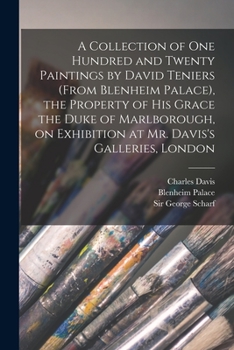 A Collection of One Hundred and Twenty Paintings by David Teniers (From Blenheim Palace), the Property of His Grace the Duke of Marlborough, on Exhibition at Mr. Davis's Galleries, London

Charles Davis
Blenheim Palace
Sir George Scharf